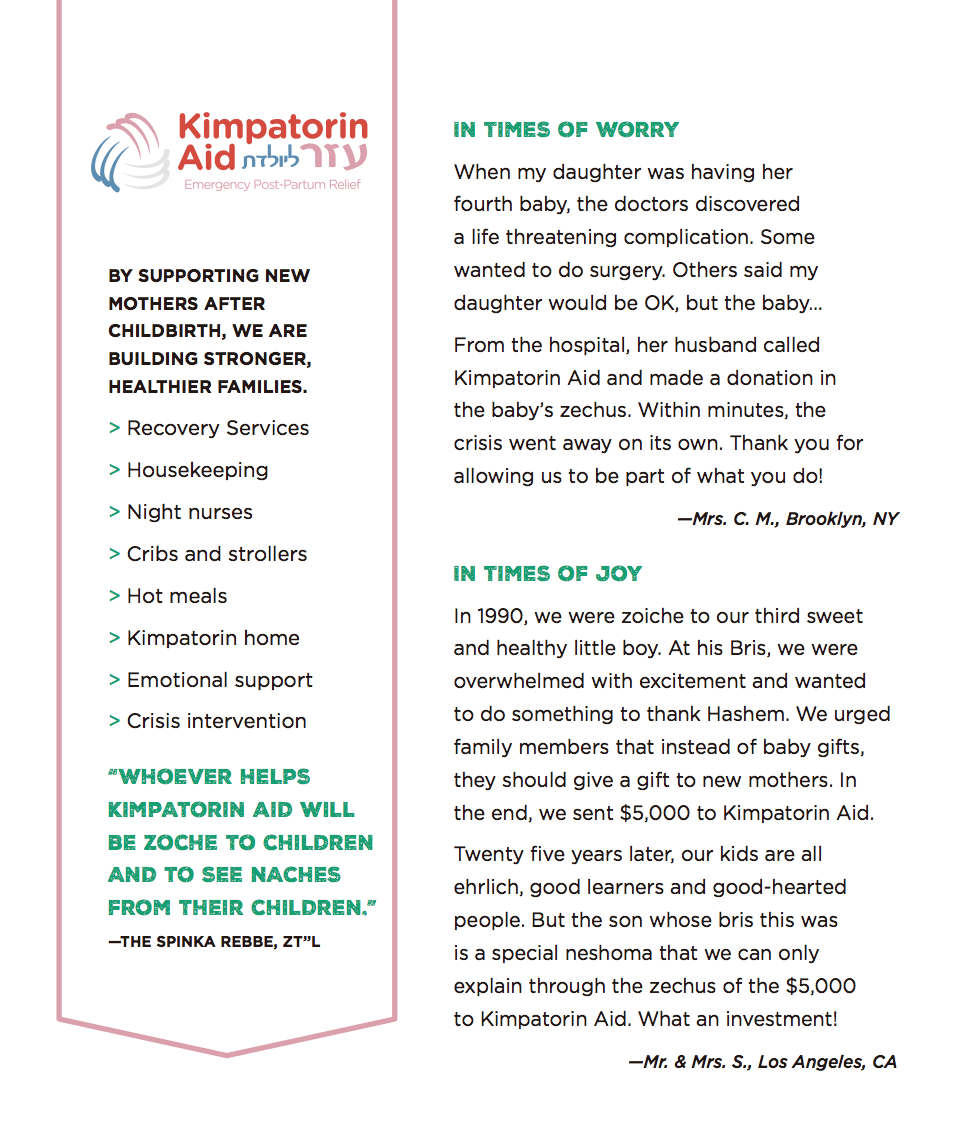 Kimpatorin Aid עזר ליולדת
Emergency Post-Partum Relief

BY SUPPORTING NEW MOTHERS AFTER CHILDBIRTH, WE ARE BUILDING STRONGER, HEALTHIER FAMILIES.

> Recovery Services

> Housekeeping

> Night nurses

> Cribs and strollers

> Hot meals

> Kimpatorin home

> Emotional support

> Crisis intervention

"WHOEVER HELPS KIMPATORIN AID WILL BE ZOCHE TO CHILDREN AND TO SEE NACHES FROM THEIR CHILDREN."

—THE SPINKA REBBE, ZT"L

IN TIMES OF WORRY

When my daughter was having her fourth baby, the doctors discovered a life threatening complication. Some wanted to do surgery. Others said my daughter would be OK, but the baby...

From the hospital, her husband called Kimpatorin Aid and made a donation in the baby's zechus. Within minutes, the crisis went away on its own. Thank you for allowing us to be part of what you do!

—Mrs. C. M., Brooklyn, NY

IN TIMES OF JOY

In 1990, we were zoiche to our third sweet and healthy little boy. At his Bris, we were overwhelmed with excitement and wanted to do something to thank Hashem. We urged family members that instead of baby gifts, they should give a gift to new mothers. In the end, we sent $5,000 to Kimpatorin Aid.

Twenty five years later, our kids are all ehrlich, good learners and good-hearted people. But the son whose bris this was is a special neshoma that we can only explain through the zechus of the $5,000 to Kimpatorin Aid. What an investment!

—Mr. & Mrs. S., Los Angeles, CA